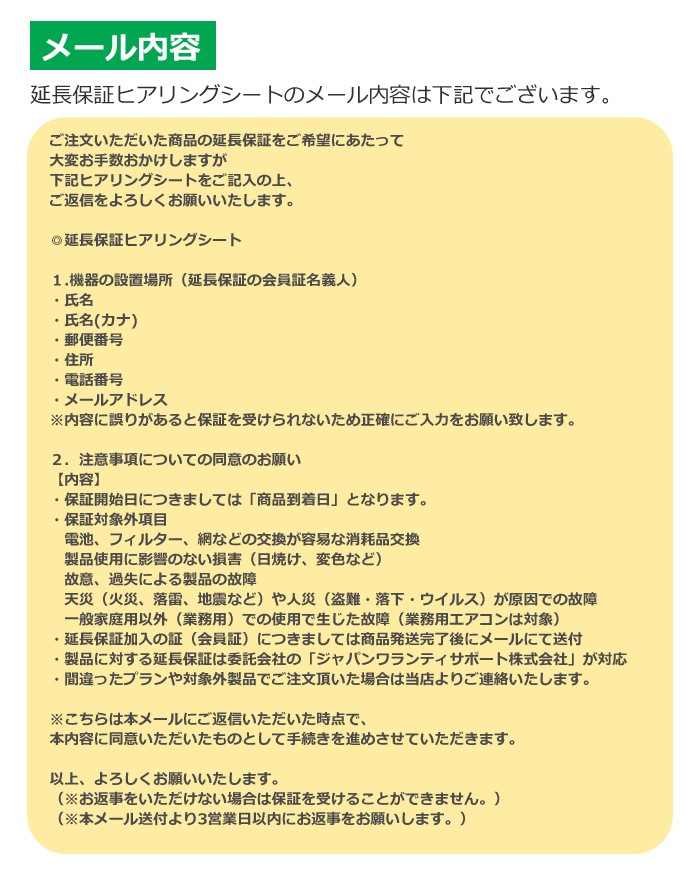 メール内容

延長保証ヒアリングシートのメール内容は下記でございます。

ご注文いただいた商品の延長保証をご希望にあたって
大変お手数おかけしますが
下記ヒアリングシートをご記入の上、
ご返信をよろしくお願いいたします。

◎延長保証ヒアリングシート

1.機器の設置場所（延長保証の会員証名義人）
・氏名
・氏名(カナ)
・郵便番号
・住所
・電話番号
・メールアドレス
※内容に誤りがあると保証を受けられないため正確にご入力をお願い致します。

2．注意事項についての同意のお願い
【内容】
・保証開始日につきましては「商品到着日」となります。
・保証対象外項目
電池、フィルター、網などの交換が容易な消耗品交換
製品使用に影響のない損害（日焼け、変色など）
故意、過失による製品の故障
天災（火災、落雷、地震など）や人災（盗難・落下・ウイルス）が原因での故障
一般家庭用以外（業務用）での使用で生じた故障（業務用エアコンは対象）
・延長保証加入の証（会員証）につきましては商品発送完了後にメールにて送付
・製品に対する延長保証は委託会社の「ジャパンワランティサポート株式会社」が対応
・間違ったプランや対象外製品でご注文頂いた場合は当店よりご連絡いたします。

※こちらは本メールにご返信いただいた時点で、
本内容に同意いただいたものとして手続きを進めさせていただきます。

以上、よろしくお願いいたします。
（※お返事をいただけない場合は保証を受けることができません。）
（※本メール送付より3営業日以内にお返事をお願いします。）